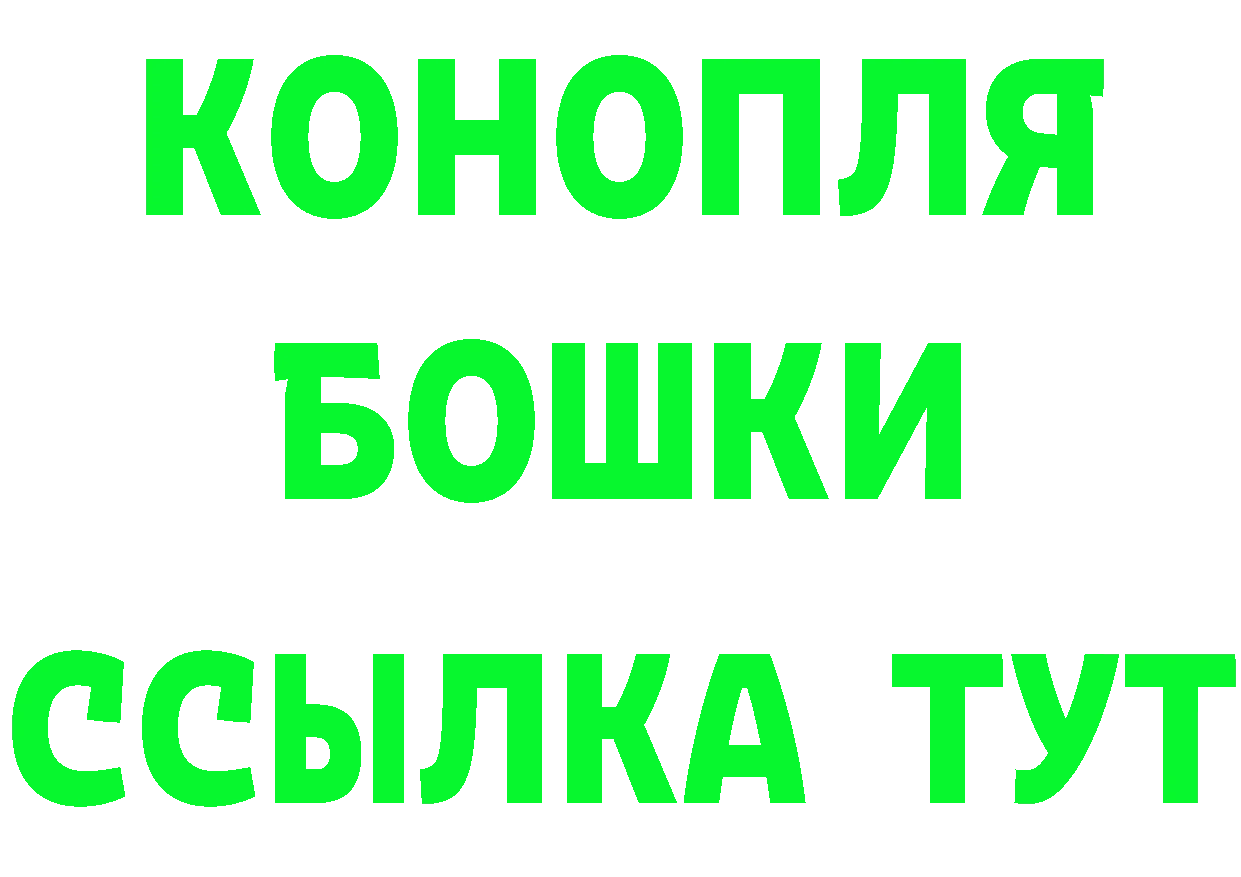 КОНОПЛЯ
БОШКИ
ССЫЛКА ТУТ